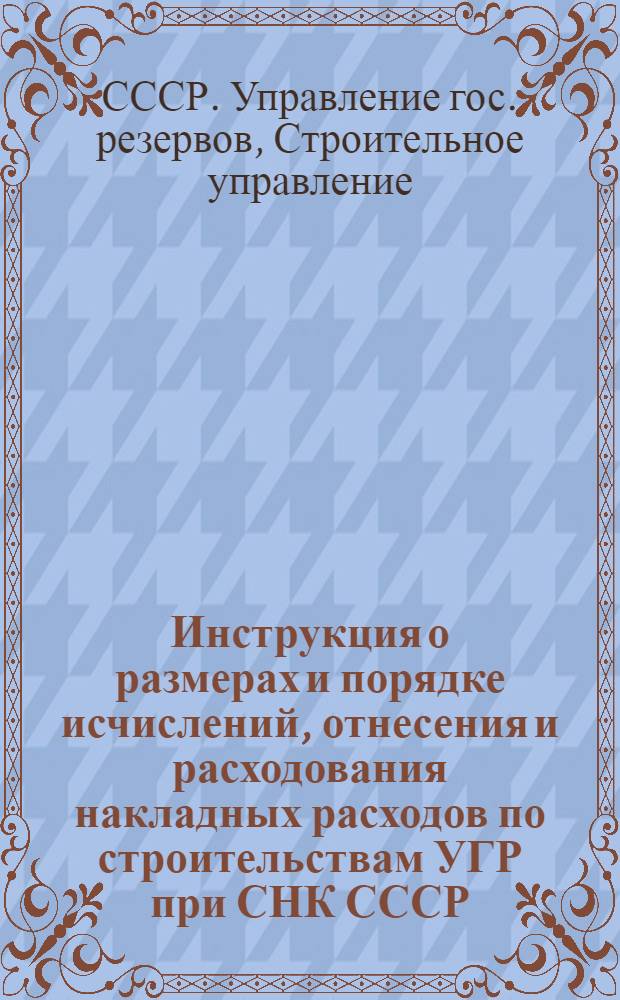 СССР. Управление гос. резервов, Строительное управление

Инструкция о размерах и порядке исчислений, отнесения и расходования накладных расходов по строительствам УГР при СНК СССР